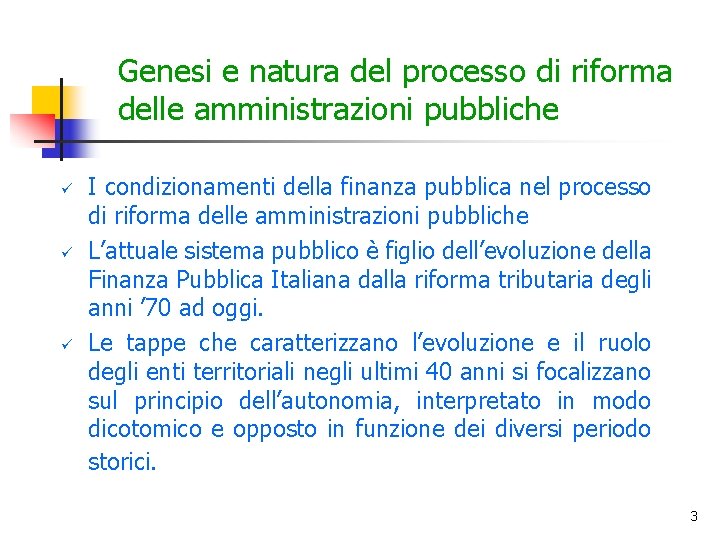 Genesi e natura del processo di riforma delle amministrazioni pubbliche

✓ I condizionamenti della finanza pubblica nel processo di riforma delle amministrazioni pubbliche

✓ L'attuale sistema pubblico è figlio dell'evoluzione della Finanza Pubblica Italiana dalla riforma tributaria degli anni '70 ad oggi.

✓ Le tappe che caratterizzano l'evoluzione e il ruolo degli enti territoriali negli ultimi 40 anni si focalizzano sul principio dell'autonomia, interpretato in modo dicotomico e opposto in funzione dei diversi periodo storici.

3